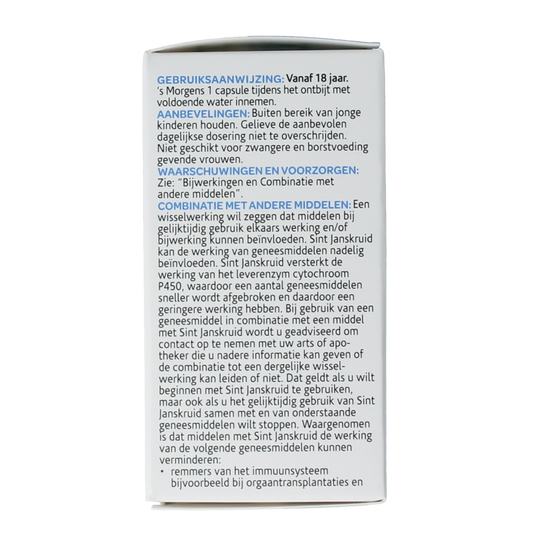 GEBRUIKSAANWIJZING: Vanaf 18 jaar. 's Morgens 1 capsule tijdens het ontbijt met voldoende water innemen.
AANBEVELINGEN: Buiten bereik van jonge kinderen houden. Gelieve de aanbevolen dagelijkse dosering niet te overschrijden. Niet geschikt voor zwangere en borstvoeding gevende vrouwen.
WAARSCHUWINGEN EN VOORZORGEN: Zie: "Bijwerkingen en Combinatie met andere middelen".
COMBINATIE MET ANDERE MIDDELEN: Een wisselwerking wil zeggen dat middelen bij gelijktijdig gebruik elkaars werking en/of bijwerking kunnen beïnvloeden. Sint Janskruid kan de werking van geneesmiddelen nadelig beïnvloeden. Sint Janskruid versterkt de werking van het leverenzym cytochroom P450, waardoor een aantal geneesmiddelen sneller wordt afgebroken en daardoor een geringere werking hebben. Bij gebruik van een geneesmiddel in combinatie met een middel met Sint Janskruid wordt u geadviseerd om contact op te nemen met uw arts of apotheker die u nadere informatie kan geven of de combinatie tot een dergelijke wisselwerking kan leiden of niet. Dat geldt als u wilt beginnen met Sint Janskruid te gebruiken, maar ook als u het gelijktijdig gebruik van Sint Janskruid samen met en van onderstaande geneesmiddelen wilt stoppen. Waargenomen is dat middelen met Sint Janskruid de werking van de volgende geneesmiddelen kunnen verminderen:
• remmers van het immuunsysteem bijvoorbeeld bij orgaantransplantaties en